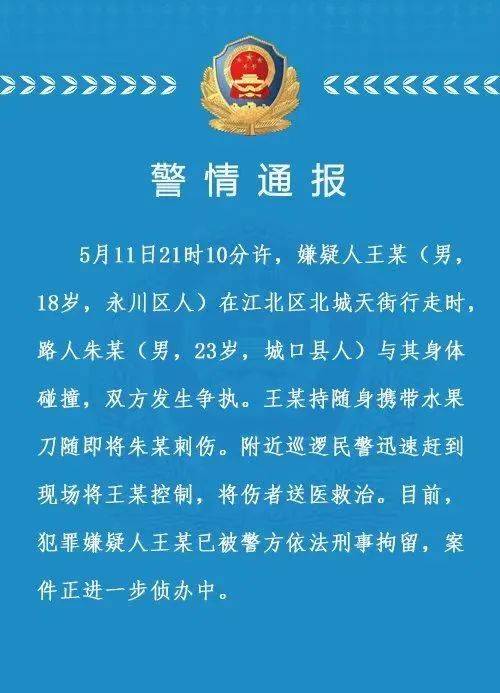 警情通报

5月11日21时10分许，嫌疑人王某（男，18岁，永川区人）在江北区北城天街行走时，路人朱某（男，23岁，城口县人）与其身体碰撞，双方发生争执。王某持随身携带水果刀随即将朱某刺伤。附近巡逻民警迅速赶到现场将王某控制，将伤者送医救治。目前，犯罪嫌疑人王某已被警方依法刑事拘留，案件正进一步侦办中。